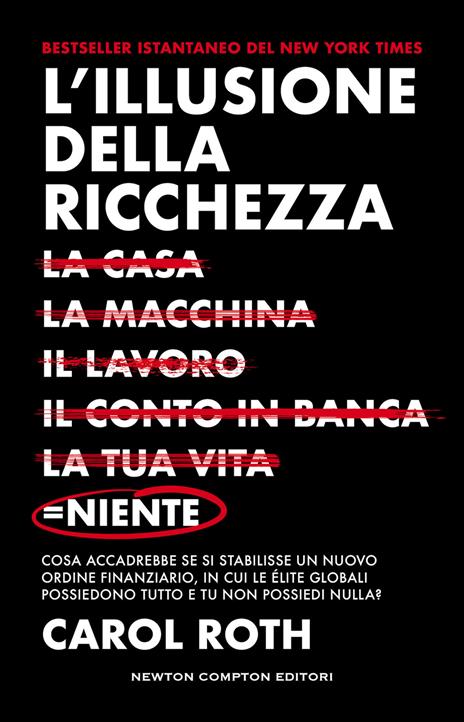 BESTSELLER ISTANTANEO DEL NEW YORK TIMES

L'ILLUSIONE DELLA RICCHEZZA

LA CASA
LA MACCHINA
IL LAVORO
IL CONTO IN BANCA
LA TUA VITA
=NIENTE

COSA ACCADREBBE SE SI STABILISSE UN NUOVO ORDINE FINANZIARIO, IN CUI LE ÉLITE GLOBALI POSSIEDONO TUTTO E TU NON POSSIEDI NULLA?

CAROL ROTH

NEWTON COMPTON EDITORI